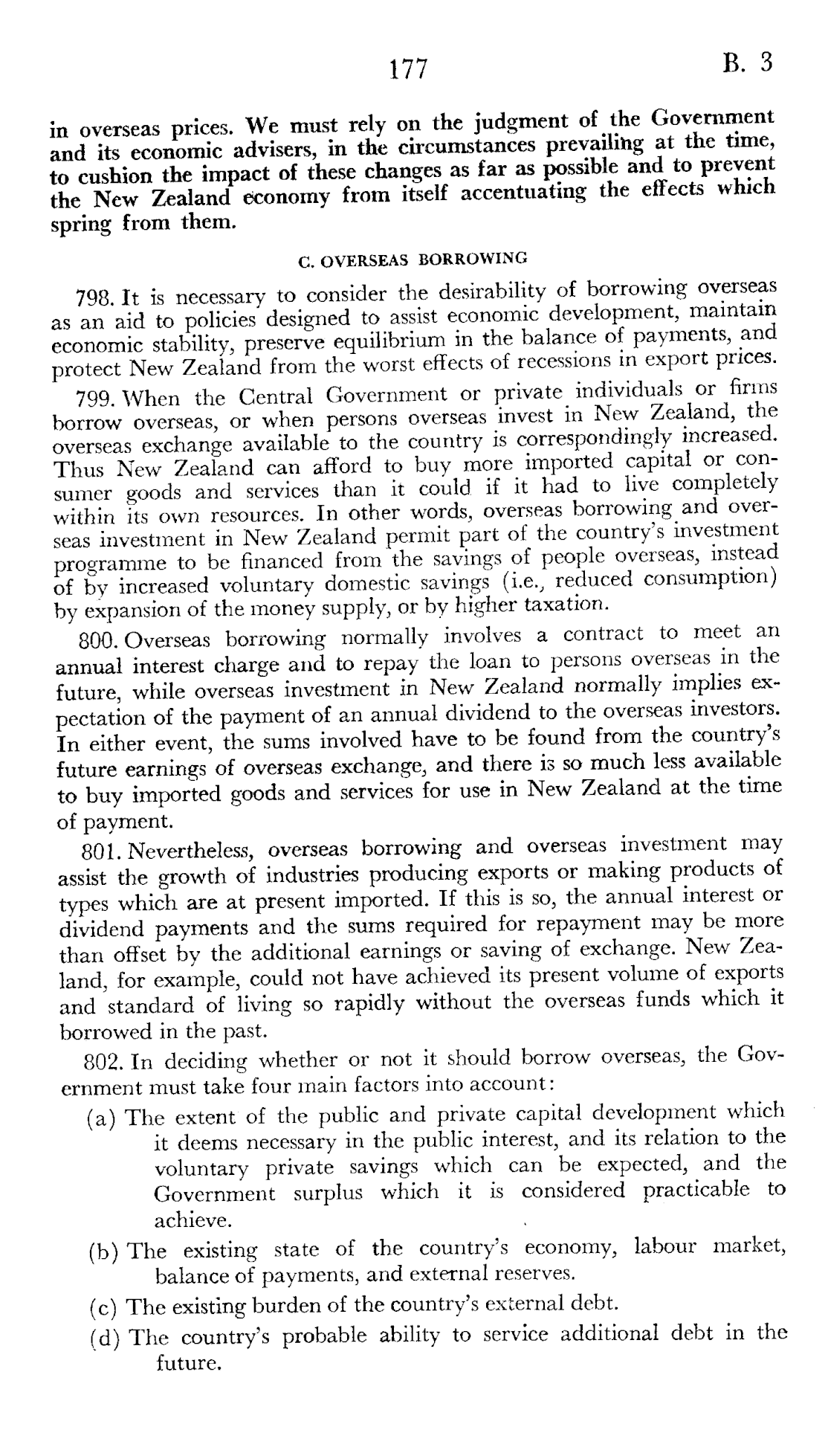 177

B. 3

in overseas prices. We must rely on the judgment of the Government and its economic advisers, in the circumstances prevailing at the time, to cushion the impact of these changes as far as possible and to prevent the New Zealand economy from itself accentuating the effects which spring from them.

C. OVERSEAS BORROWING

798. It is necessary to consider the desirability of borrowing overseas as an aid to policies designed to assist economic development, maintain economic stability, preserve equilibrium in the balance of payments, and protect New Zealand from the worst effects of recessions in export prices.

799. When the Central Government or private individuals or firms borrow overseas, or when persons overseas invest in New Zealand, the overseas exchange available to the country is correspondingly increased. Thus New Zealand can afford to buy more imported capital or consumer goods and services than it could if it had to live completely within its own resources. In other words, overseas borrowing and overseas investment in New Zealand permit part of the country's investment programme to be financed from the savings of people overseas, instead of by increased voluntary domestic savings (i.e., reduced consumption) by expansion of the money supply, or by higher taxation.

800. Overseas borrowing normally involves a contract to meet an annual interest charge and to repay the loan to persons overseas in the future, while overseas investment in New Zealand normally implies expectation of the payment of an annual dividend to the overseas investors. In either event, the sums involved have to be found from the country's future earnings of overseas exchange, and there is so much less available to buy imported goods and services for use in New Zealand at the time of payment.

801. Nevertheless, overseas borrowing and overseas investment may assist the growth of industries producing exports or making products of types which are at present imported. If this is so, the annual interest or dividend payments and the sums required for repayment may be more than offset by the additional earnings or saving of exchange. New Zealand, for example, could not have achieved its present volume of exports and standard of living so rapidly without the overseas funds which it borrowed in the past.

802. In deciding whether or not it should borrow overseas, the Government must take four main factors into account:

(a) The extent of the public and private capital development which it deems necessary in the public interest, and its relation to the voluntary private savings which can be expected, and the Government surplus which it is considered practicable to achieve.

(b) The existing state of the country's economy, labour market, balance of payments, and external reserves.

(c) The existing burden of the country's external debt.

(d) The country's probable ability to service additional debt in the future.